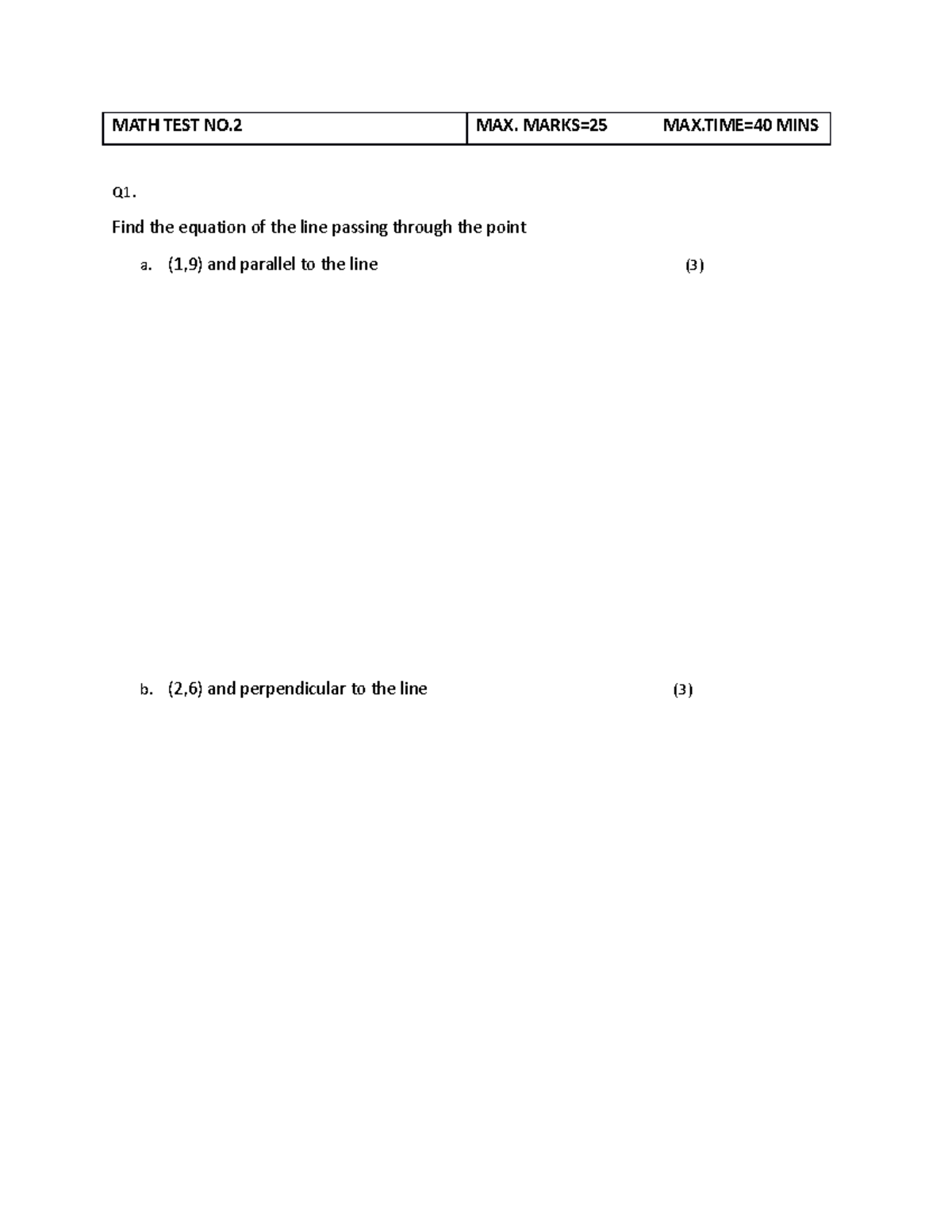 | MATH TEST NO.2 | MAX. MARKS=25 MAX.TIME=40 MINS |
|---|---|

Q1.

Find the equation of the line passing through the point

a. (1,9) and parallel to the line (3)

b. (2,6) and perpendicular to the line (3)